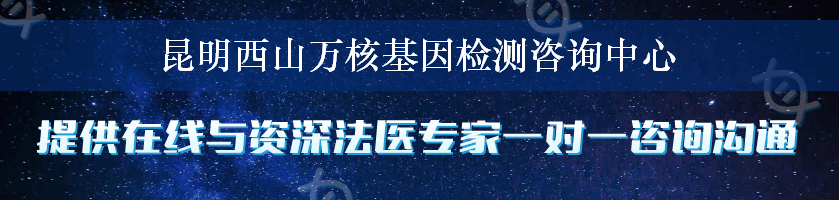 昆明西山万核基因检测咨询中心

提供在线与资深法医专家一对一咨询沟通